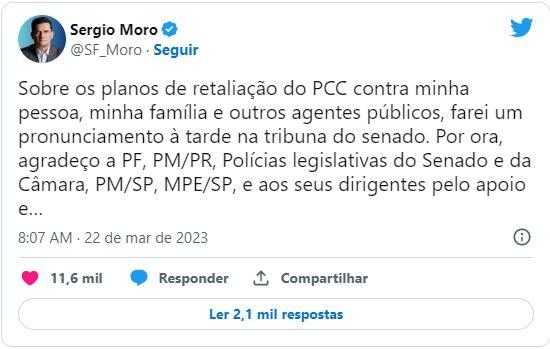 Sergio Moro
@SF_Moro · Seguir

Sobre os planos de retaliação do PCC contra minha pessoa, minha família e outros agentes públicos, farei um pronunciamento à tarde na tribuna do senado. Por ora, agradeço a PF, PM/PR, Polícias legislativas do Senado e da Câmara, PM/SP, MPE/SP, e aos seus dirigentes pelo apoio e...

8:07 AM · 22 de mar de 2023

11,6 mil Responder Compartilhar

Ler 2,1 mil respostas